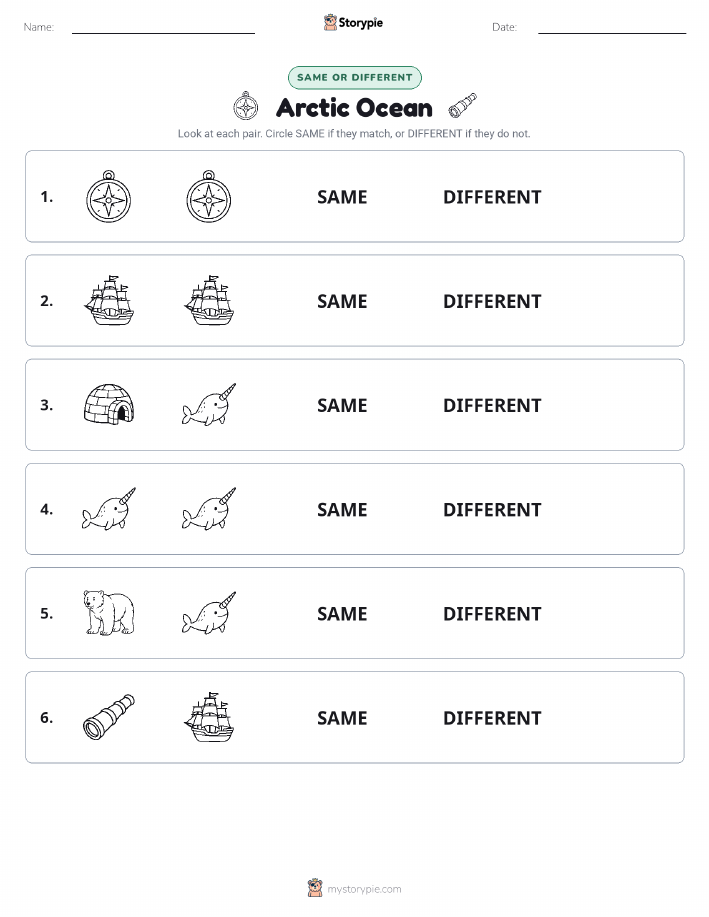 Name: ____ Storypie Date: ____

SAME OR DIFFERENT

Arctic Ocean

Look at each pair. Circle SAME if they match, or DIFFERENT if they do not.

1. SAME DIFFERENT

2. SAME DIFFERENT

3. SAME DIFFERENT

4. SAME DIFFERENT

5. SAME DIFFERENT

6. SAME DIFFERENT

mystorypie.com